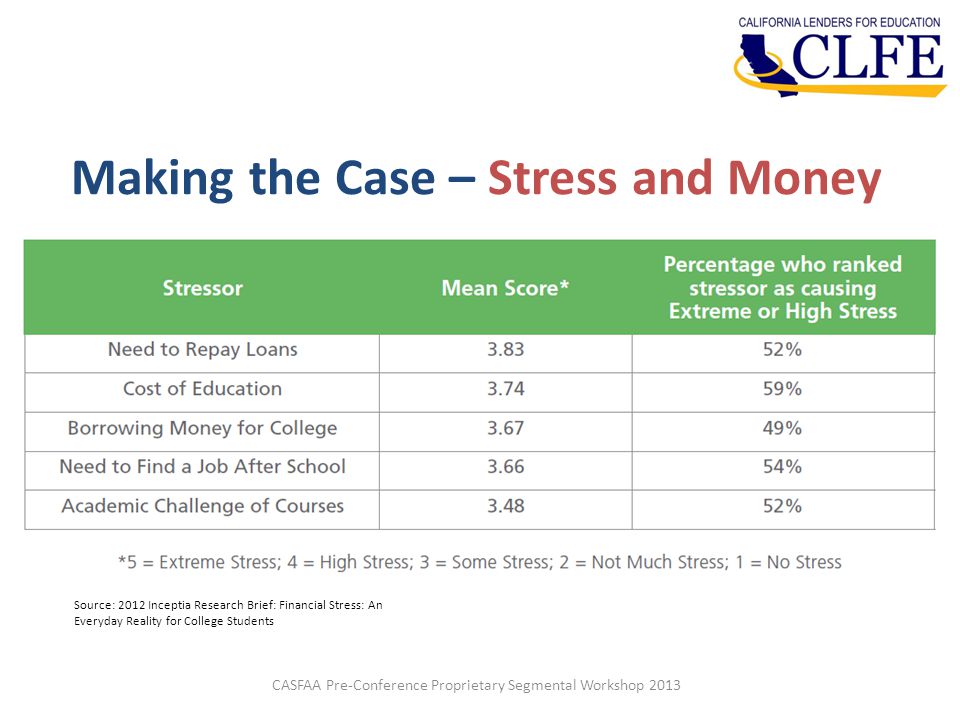 CALIFORNIA LENDERS FOR EDUCATION
CLFE

Making the Case – Stress and Money

| Stressor | Mean Score* | Percentage who ranked stressor as causing Extreme or High Stress |
|---|---|---|
| Need to Repay Loans | 3.83 | 52% |
| Cost of Education | 3.74 | 59% |
| Borrowing Money for College | 3.67 | 49% |
| Need to Find a Job After School | 3.66 | 54% |
| Academic Challenge of Courses | 3.48 | 52% |

*5 = Extreme Stress; 4 = High Stress; 3 = Some Stress; 2 = Not Much Stress; 1 = No Stress

Source: 2012 Inceptia Research Brief: Financial Stress: An Everyday Reality for College Students

CASFAA Pre-Conference Proprietary Segmental Workshop 2013